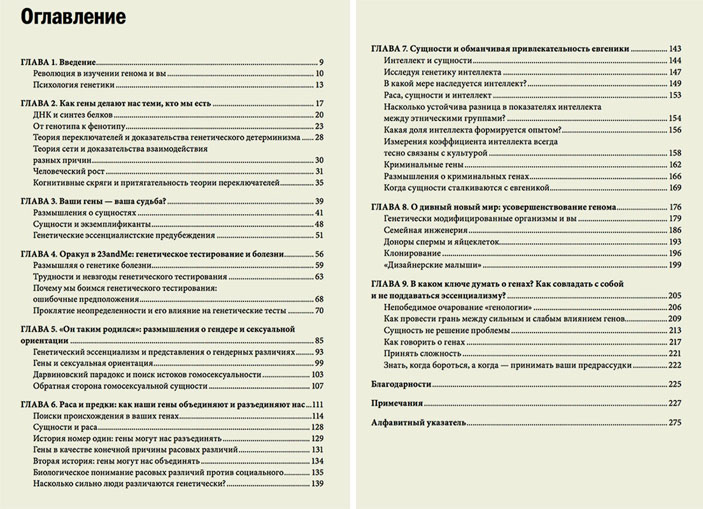 Оглавление

ГЛАВА 1. Введение 9
Революция в изучении генома и вы 10
Психология генетики 13

ГЛАВА 2. Как гены делают нас теми, кто мы есть 17
ДНК и синтез белков 20
От генотипа к фенотипу 23
Теория переключателей и доказательства генетического детерминизма 28
Теория сети и доказательства взаимодействия разных причин 30
Человеческий рост 31
Когнитивные скряги и притягательность теории переключателей 35

ГЛАВА 3. Ваши гены — ваша судьба? 39
Размышления о сущностях 41
Сущности и экземплификанты 48
Генетические эссенциалистские предубеждения 51

ГЛАВА 4. Оракул в 23andMe: генетическое тестирование и болезни 56
Размышляя о генетике болезни 59
Трудности и невзгоды генетического тестирования 63
Почему мы боимся генетического тестирования: ошибочные предположения 68
Проклятие неопределенности и его влияние на генетические тесты 70

ГЛАВА 5. «Он таким родился»: размышления о гендере и сексуальной ориентации 85
Генетический эссенциализм и представления о гендерных различиях 93
Гены и сексуальная ориентация 99
Дарвиновский парадокс и поиск истоков гомосексуальности 103
Обратная сторона гомосексуальной сущности 107

ГЛАВА 6. Раса и предки: как наши гены объединяют и разъединяют нас 111
Поиски происхождения в ваших генах 114
Сущности и раса 128
История номер один: гены могут нас разъединять 129
Гены в качестве конечной причины расовых различий 131
Вторая история: гены могут нас объединять 134
Биологическое понимание расовых различий против социального 135
Насколько сильно люди различаются генетически? 139

ГЛАВА 7. Сущности и обманчивая привлекательность евгеники 143
Интеллект и сущности 144
Исследуя генетику интеллекта 147
В какой мере наследуется интеллект? 149
Раса, сущности и интеллект 153
Насколько устойчива разница в показателях интеллекта между этническими группами? 154
Какая доля интеллекта формируется опытом? 156
Измерения коэффициента интеллекта всегда тесно связаны с культурой 158
Криминальные гены 162
Размышления о криминальных генах 166
Когда сущности сталкиваются с евгеникой 169

ГЛАВА 8. О дивный новый мир: усовершенствование генома 176
Генетически модифицированные организмы и вы 179
Семейная инженерия 186
Доноры спермы и яйцеклеток 193
Клонирование 196
«Дизайнерские малыши» 199

ГЛАВА 9. В каком ключе думать о генах? Как совладать с собой и не поддаваться эссенциализму? 205
Непобедимое очарование «генологии» 206
Как провести грань между сильным и слабым влиянием генов 209
Сущность не решение проблемы 213
Как говорить о генах 217
Принять сложность 221
Знать, когда бороться, а когда — принимать ваши предрассудки 222

Благодарности 225

Примечания 227

Алфавитный указатель 275